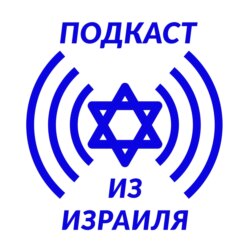 ПОДКАСТ

ИЗ
ИЗРАИЛЯ